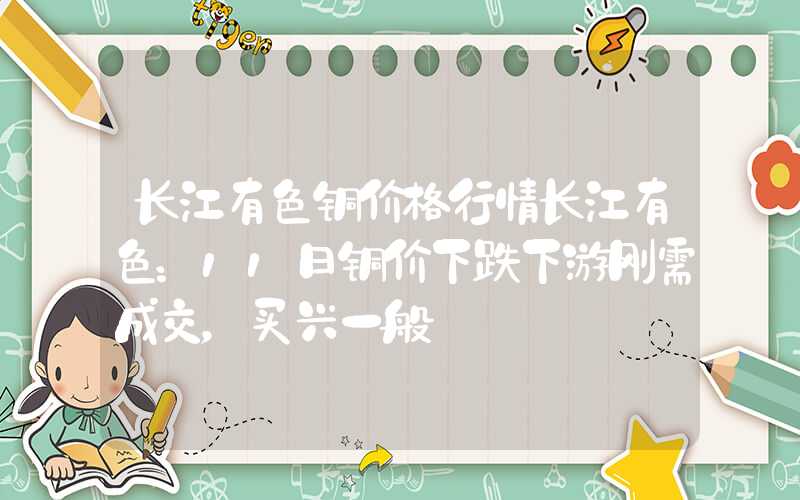 tiger

长江有色铜价格行情长江有色：11日铜价下跌下游刚需成交，买兴一般